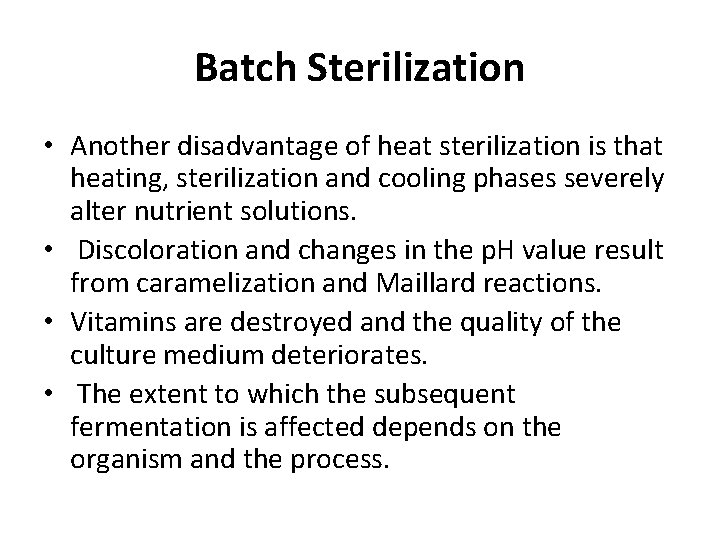 Batch Sterilization

• Another disadvantage of heat sterilization is that heating, sterilization and cooling phases severely alter nutrient solutions.
• Discoloration and changes in the pH value result from caramelization and Maillard reactions.
• Vitamins are destroyed and the quality of the culture medium deteriorates.
• The extent to which the subsequent fermentation is affected depends on the organism and the process.